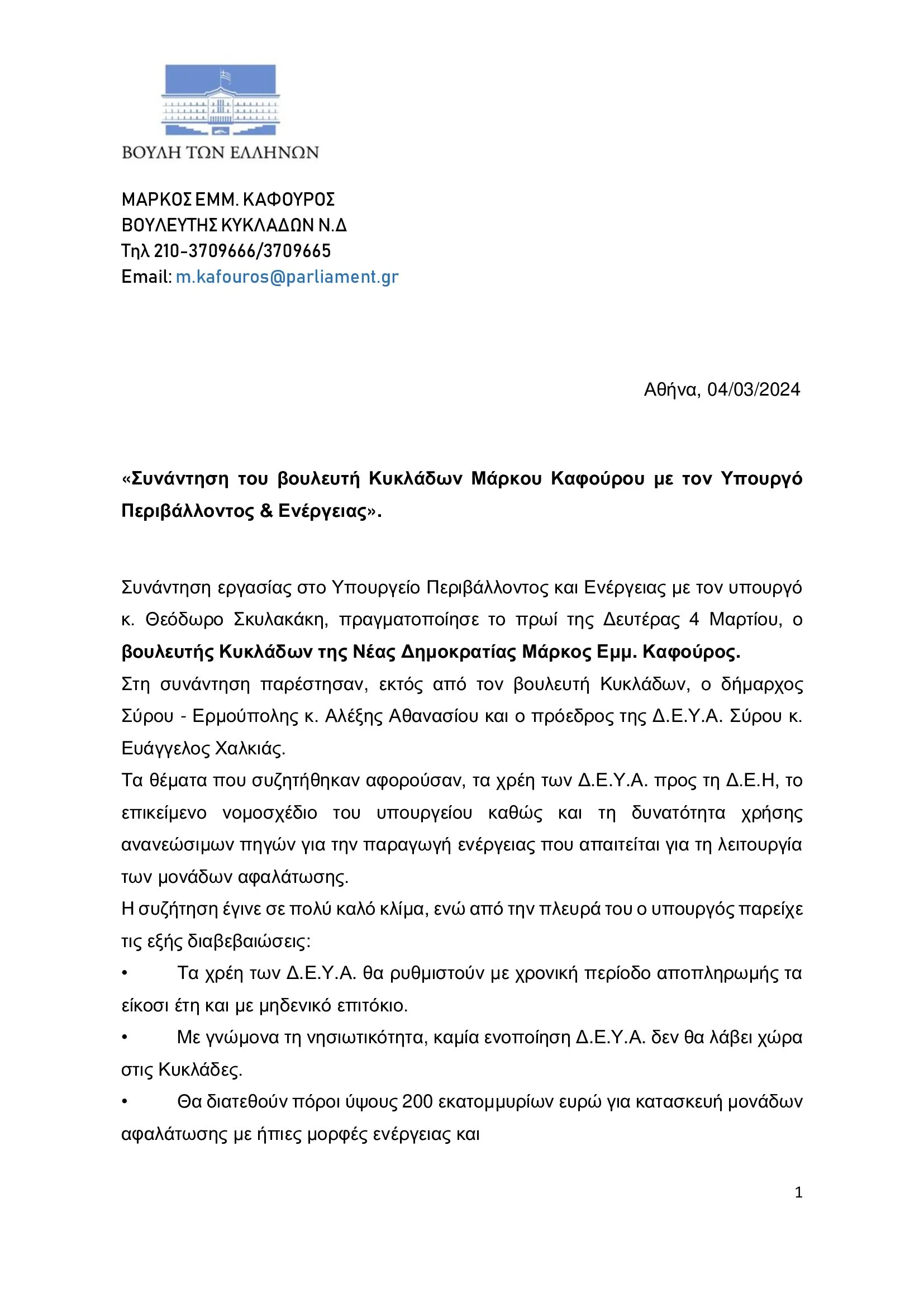 ΒΟΥΛΗ ΤΩΝ ΕΛΛΗΝΩΝ

ΜΑΡΚΟΣ ΕΜΜ. ΚΑΦΟΥΡΟΣ
ΒΟΥΛΕΥΤΗΣ ΚΥΚΛΑΔΩΝ Ν.Δ
Τηλ 210-3709666/3709665
Email: m.kafouros@parliament.gr

Αθήνα, 04/03/2024

«Συνάντηση του βουλευτή Κυκλάδων Μάρκου Καφούρου με τον Υπουργό Περιβάλλοντος & Ενέργειας».

Συνάντηση εργασίας στο Υπουργείο Περιβάλλοντος και Ενέργειας με τον υπουργό κ. Θεόδωρο Σκυλακάκη, πραγματοποίησε το πρωί της Δευτέρας 4 Μαρτίου, ο βουλευτής Κυκλάδων της Νέας Δημοκρατίας Μάρκος Εμμ. Καφούρος.
Στη συνάντηση παρέστησαν, εκτός από τον βουλευτή Κυκλάδων, ο δήμαρχος Σύρου - Ερμούπολης κ. Αλέξης Αθανασίου και ο πρόεδρος της Δ.Ε.Υ.Α. Σύρου κ. Ευάγγελος Χαλκιάς.
Τα θέματα που συζητήθηκαν αφορούσαν, τα χρέη των Δ.Ε.Υ.Α. προς τη Δ.Ε.Η, το επικείμενο νομοσχέδιο του υπουργείου καθώς και τη δυνατότητα χρήσης ανανεώσιμων πηγών για την παραγωγή ενέργειας που απαιτείται για τη λειτουργία των μονάδων αφαλάτωσης.
Η συζήτηση έγινε σε πολύ καλό κλίμα, ενώ από την πλευρά του ο υπουργός παρείχε τις εξής διαβεβαιώσεις:
• Τα χρέη των Δ.Ε.Υ.Α. θα ρυθμιστούν με χρονική περίοδο αποπληρωμής τα είκοσι έτη και με μηδενικό επιτόκιο.
• Με γνώμονα τη νησιωτικότητα, καμία ενοποίηση Δ.Ε.Υ.Α. δεν θα λάβει χώρα στις Κυκλάδες.
• Θα διατεθούν πόροι ύψους 200 εκατομμυρίων ευρώ για κατασκευή μονάδων αφαλάτωσης με ήπιες μορφές ενέργειας και

1